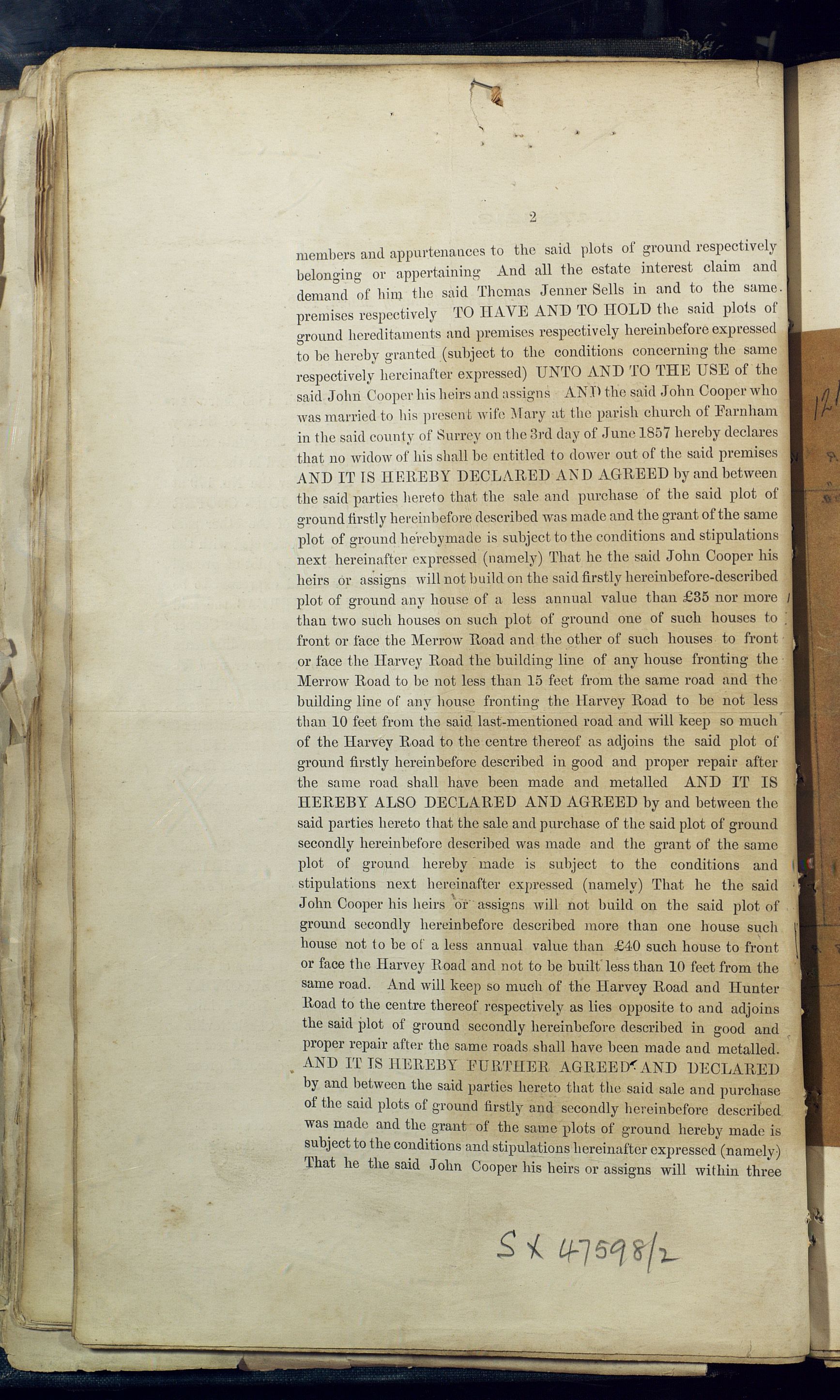 2

members and appurtenances to the said plots of ground respectively belonging or appertaining And all the estate interest claim and demand of him the said Thomas Jenner Sells in and to the same premises respectively TO HAVE AND TO HOLD the said plots of ground hereditaments and premises respectively hereinbefore expressed to be hereby granted (subject to the conditions concerning the same respectively hereinafter expressed) UNTO AND TO THE USE of the said John Cooper his heirs and assigns AND the said John Cooper who was married to his present wife Mary at the parish church of Farnham in the said county of Surrey on the 3rd day of June 1857 hereby declares that no widow of his shall be entitled to dower out of the said premises AND IT IS HEREBY DECLARED AND AGREED by and between the said parties hereto that the sale and purchase of the said plot of ground firstly hereinbefore described was made and the grant of the same plot of ground herebymade is subject to the conditions and stipulations next hereinafter expressed (namely) That he the said John Cooper his heirs or assigns will not build on the said firstly hereinbefore-described plot of ground any house of a less annual value than £35 nor more than two such houses on such plot of ground one of such houses to front or face the Merrow Road and the other of such houses to front or face the Harvey Road the building line of any house fronting the Merrow Road to be not less than 15 feet from the same road and the building line of any house fronting the Harvey Road to be not less than 10 feet from the said last-mentioned road and will keep so much of the Harvey Road to the centre thereof as adjoins the said plot of ground firstly hereinbefore described in good and proper repair after the same road shall have been made and metalled AND IT IS HEREBY ALSO DECLARED AND AGREED by and between the said parties hereto that the sale and purchase of the said plot of ground secondly hereinbefore described was made and the grant of the same plot of ground hereby made is subject to the conditions and stipulations next hereinafter expressed (namely) That he the said John Cooper his heirs or assigns will not build on the said plot of ground secondly hereinbefore described more than one house such house not to be of a less annual value than £40 such house to front or face the Harvey Road and not to be built less than 10 feet from the same road. And will keep so much of the Harvey Road and Hunter Road to the centre thereof respectively as lies opposite to and adjoins the said plot of ground secondly hereinbefore described in good and proper repair after the same roads shall have been made and metalled. AND IT IS HEREBY FURTHER AGREED AND DECLARED by and between the said parties hereto that the said sale and purchase of the said plots of ground firstly and secondly hereinbefore described was made and the grant of the same plots of ground hereby made is subject to the conditions and stipulations hereinafter expressed (namely) That he the said John Cooper his heirs or assigns will within three

SX 47598/2